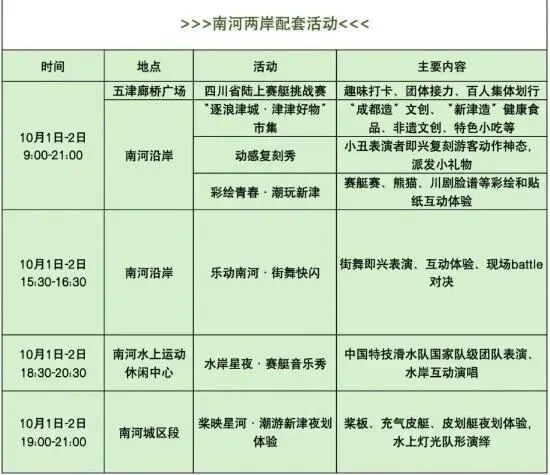 >>>南河两岸配套活动<<<

| 时间 | 地点 | 活动 | 主要内容 |
|---|---|---|---|
| 10月1日-2日 9:00-21:00 | 五津廊桥广场 | 四川省陆上赛艇挑战赛 | 趣味打卡、团体接力、百人集体划行 |
| | 南河沿岸 | “逐浪津城·津津好物”市集 | “成都造”文创、“新津造”健康食品、非遗文创、特色小吃等 |
| | | 动感复刻秀 | 小丑表演者即兴复刻游客动作神态，派发小礼物 |
| | | 彩绘青春·潮玩新津 | 赛艇赛、熊猫、川剧脸谱等彩绘和贴纸互动体验 |
| 10月1日-2日 15:30-16:30 | 南河沿岸 | 乐动南河·街舞快闪 | 街舞即兴表演、互动体验、现场battle对决 |
| 10月1日-2日 18:30-20:30 | 南河水上运动休闲中心 | 水岸星夜·赛艇音乐秀 | 中国特技滑水队国家队级团队表演、水岸互动演唱 |
| 10月1日-2日 19:00-21:00 | 南河城区段 | 桨映星河·潮游新津夜划体验 | 桨板、充气皮艇、皮划艇夜划体验，水上灯光队形演绎 |